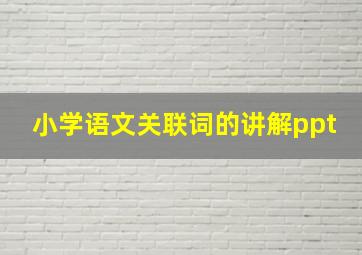 小学语文关联词的讲解ppt